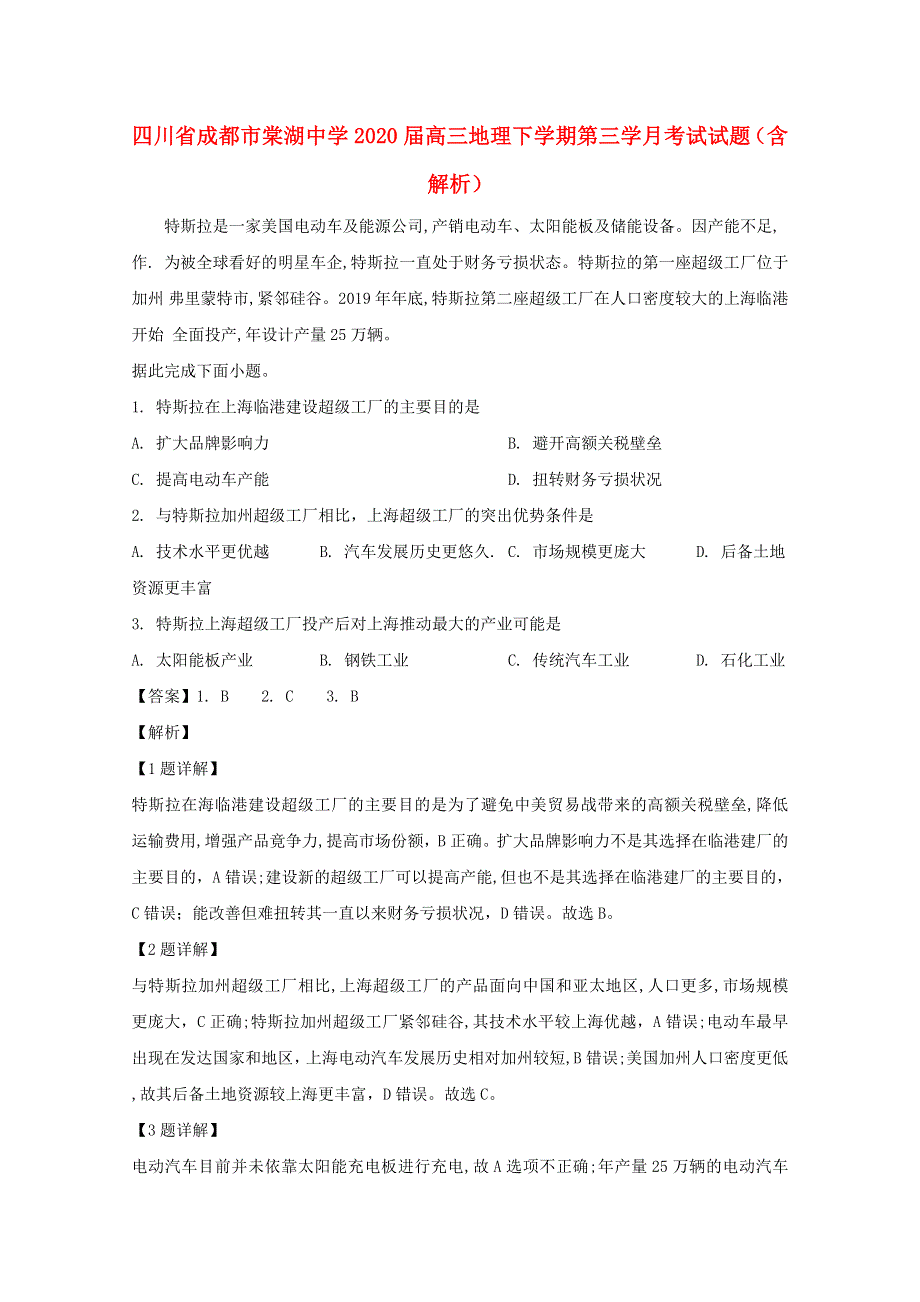 四川省成都市棠湖中学2020届高三地理下学期第三学月考试试题（含解析）

特斯拉是一家美国电动车及能源公司,产销电动车、太阳能板及储能设备。因产能不足,作. 为被全球看好的明星车企,特斯拉一直处于财务亏损状态。特斯拉的第一座超级工厂位于加州 弗里蒙特市,紧邻硅谷。2019年年底,特斯拉第二座超级工厂在人口密度较大的上海临港开始 全面投产,年设计产量25万辆。

据此完成下面小题。

1. 特斯拉在上海临港建设超级工厂的主要目的是

A. 扩大品牌影响力
B. 避开高额关税壁垒
C. 提高电动车产能
D. 扭转财务亏损状况

2. 与特斯拉加州超级工厂相比，上海超级工厂的突出优势条件是

A. 技术水平更优越
B. 汽车发展历史更悠久.
C. 市场规模更庞大
D. 后备土地资源更丰富

3. 特斯拉上海超级工厂投产后对上海推动最大的产业可能是

A. 太阳能板产业
B. 钢铁工业
C. 传统汽车工业
D. 石化工业

【答案】1. B 2. C 3. B

【解析】

【1题详解】

特斯拉在海临港建设超级工厂的主要目的是为了避免中美贸易战带来的高额关税壁垒,降低运输费用,增强产品竞争力,提高市场份额,B正确。扩大品牌影响力不是其选择在临港建厂的主要目的,A错误;建设新的超级工厂可以提高产能,但也不是其选择在临港建厂的主要目的,C错误；能改善但难扭转其一直以来财务亏损状况,D错误。故选B。

【2题详解】

与特斯拉加州超级工厂相比,上海超级工厂的产品面向中国和亚太地区,人口更多,市场规模更庞大,C正确;特斯拉加州超级工厂紧邻硅谷,其技术水平较上海优越,A错误;电动车最早出现在发达国家和地区,上海电动汽车发展历史相对加州较短,B错误;美国加州人口密度更低,故其后备土地资源较上海更丰富,D错误。故选C。

【3题详解】

电动汽车目前并未依靠太阳能充电板进行充电,故A选项不正确;年产量25万辆的电动汽车